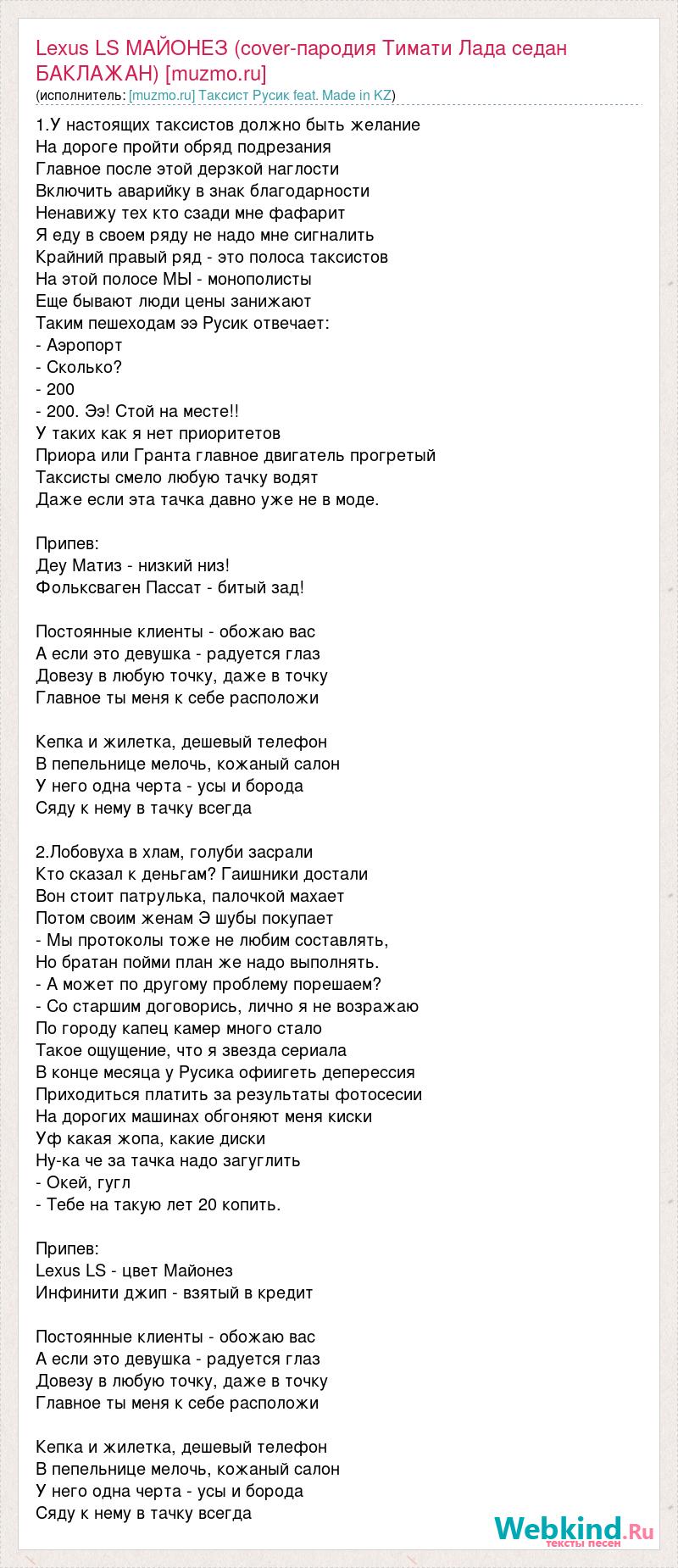 Lexus LS МАЙОНЕЗ (cover-пародия Тимати Лада седан БАКЛАЖАН) [muzmo.ru]
(исполнитель: [muzmo.ru] Таксист Русик feat. Made in KZ)

1.У настоящих таксистов должно быть желание
На дороге пройти обряд подрезания
Главное после этой дерзкой наглости
Включить аварийку в знак благодарности
Ненавижу тех кто сзади мне фафарит
Я еду в своем ряду не надо мне сигналить
Крайний правый ряд - это полоса таксистов
На этой полосе МЫ - монополисты
Еще бывают люди цены занижают
Таким пешеходам ээ Русик отвечает:
- Аэропорт
- Сколько?
- 200
- 200. Ээ! Стой на месте!!
У таких как я нет приоритетов
Приора или Гранта главное двигатель прогретый
Таксисты смело любую тачку водят
Даже если эта тачка давно уже не в моде.

Припев:
Деу Матиз - низкий низ!
Фольксваген Пассат - битый зад!

Постоянные клиенты - обожаю вас
А если это девушка - радуется глаз
Довезу в любую точку, даже в точку
Главное ты меня к себе расположи

Кепка и жилетка, дешевый телефон
В пепельнице мелочь, кожаный салон
У него одна черта - усы и борода
Сяду к нему в тачку всегда

2.Лобовуха в хлам, голуби засрали
Кто сказал к деньгам? Гаишники достали
Вон стоит патрулька, палочкой махает
Потом своим женам Э шубы покупает
- Мы протоколы тоже не любим составлять,
Но братан пойми план же надо выполнять.
- А может по другому проблему порешаем?
- Со старшим договорись, лично я не возражаю
По городу капец камер много стало
Такое ощущение, что я звезда сериала
В конце месяца у Русика офиигеть деперессия
Приходиться платить за результаты фотосесии
На дорогих машинах обгоняют меня киски
Уф какая жопа, какие диски
Ну-ка че за тачка надо загуглить
- Окей, гугл
- Тебе на такую лет 20 копить.

Припев:
Lexus LS - цвет Майонез
Инфинити джип - взятый в кредит

Постоянные клиенты - обожаю вас
А если это девушка - радуется глаз
Довезу в любую точку, даже в точку
Главное ты меня к себе расположи

Кепка и жилетка, дешевый телефон
В пепельнице мелочь, кожаный салон
У него одна черта - усы и борода
Сяду к нему в тачку всегда

Webkind.Ru
тексты песен